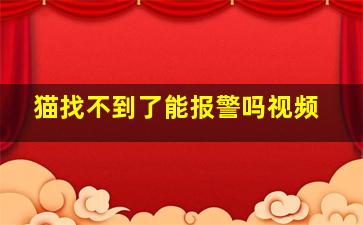 猫找不到了能报警吗视频